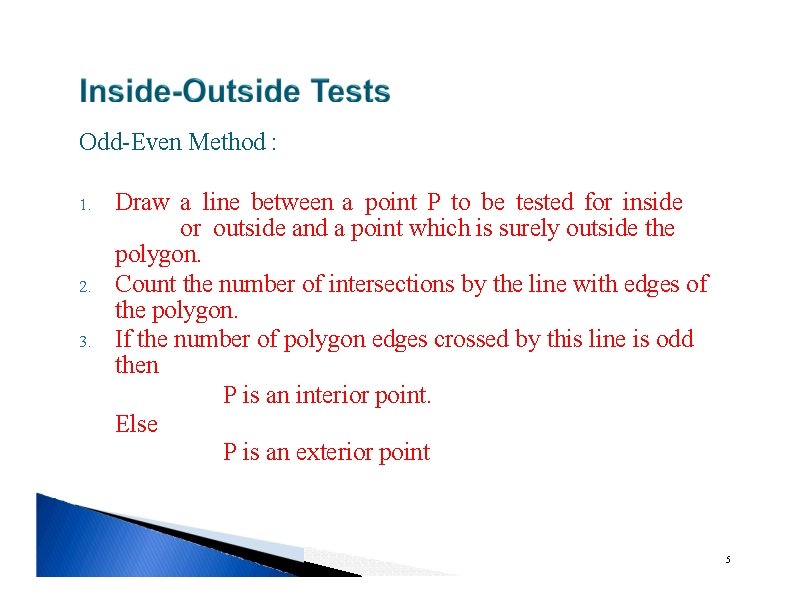 Inside-Outside Tests

Odd-Even Method :

1. Draw a line between a point P to be tested for inside or outside and a point which is surely outside the polygon.
2. Count the number of intersections by the line with edges of the polygon.
3. If the number of polygon edges crossed by this line is odd then
P is an interior point.
Else
P is an exterior point

5